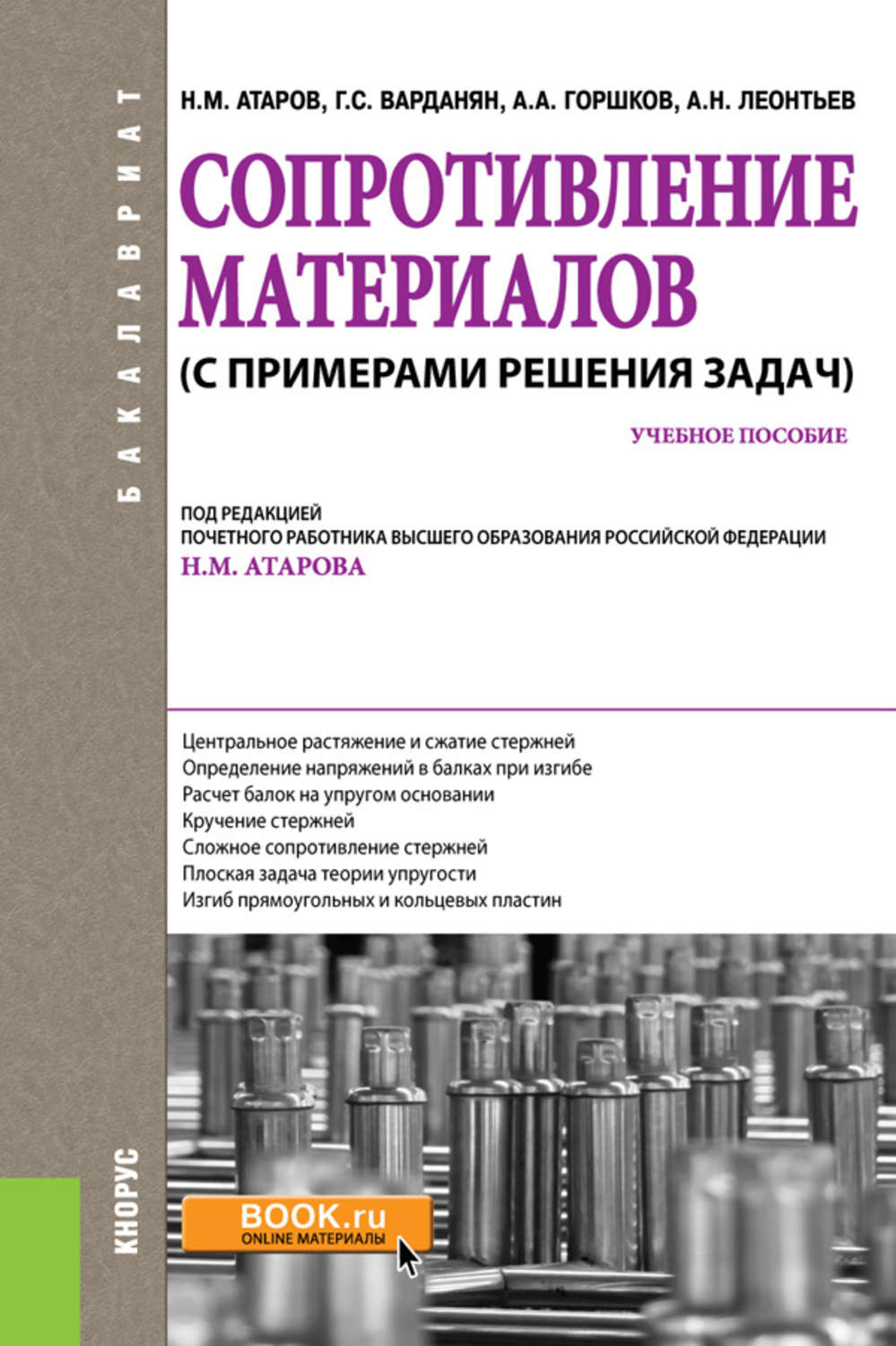 БАКАЛАВРИАТ

Н.М. АТАРОВ, Г.С. ВАРДАНЯН, А.А. ГОРШКОВ, А.Н. ЛЕОНТЬЕВ

СОПРОТИВЛЕНИЕ МАТЕРИАЛОВ

(С ПРИМЕРАМИ РЕШЕНИЯ ЗАДАЧ)

УЧЕБНОЕ ПОСОБИЕ

ПОД РЕДАКЦИЕЙ
ПОЧЕТНОГО РАБОТНИКА ВЫСШЕГО ОБРАЗОВАНИЯ РОССИЙСКОЙ ФЕДЕРАЦИИ
Н.М. АТАРОВА

Центральное растяжение и сжатие стержней
Определение напряжений в балках при изгибе
Расчет балок на упругом основании
Кручение стержней
Сложное сопротивление стержней
Плоская задача теории упругости
Изгиб прямоугольных и кольцевых пластин

КНОРУС

BOOK.ru
ONLINE МАТЕРИАЛЫ